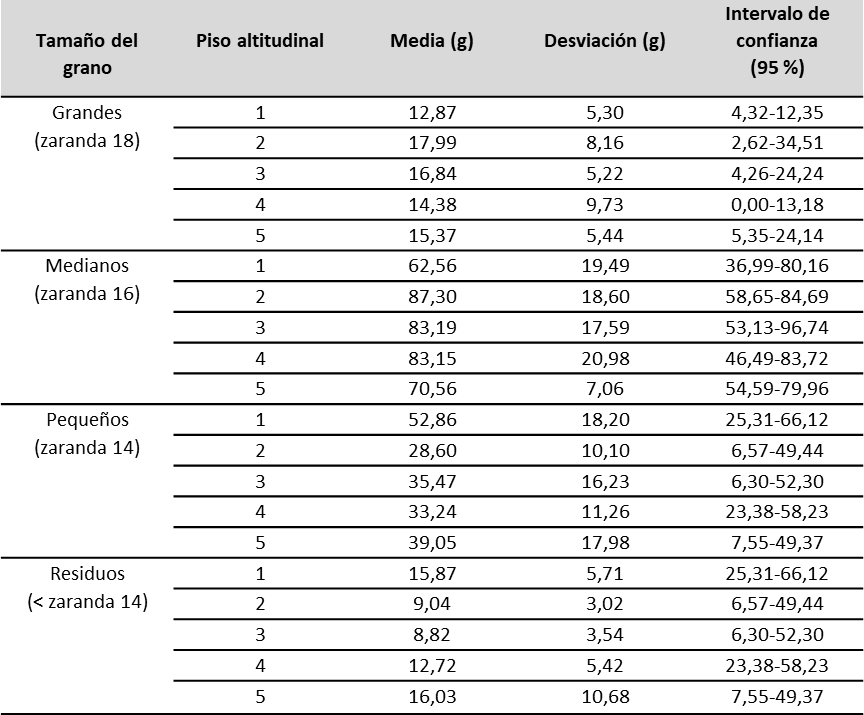 | Tamaño del grano | Piso altitudinal | Media (g) | Desviación (g) | Intervalo de confianza (95 %) |
|---|---|---|---|---|
| Grandes (zaranda 18) | 1 | 12,87 | 5,30 | 4,32-12,35 |
| | 2 | 17,99 | 8,16 | 2,62-34,51 |
| | 3 | 16,84 | 5,22 | 4,26-24,24 |
| | 4 | 14,38 | 9,73 | 0,00-13,18 |
| | 5 | 15,37 | 5,44 | 5,35-24,14 |
| Medianos (zaranda 16) | 1 | 62,56 | 19,49 | 36,99-80,16 |
| | 2 | 87,30 | 18,60 | 58,65-84,69 |
| | 3 | 83,19 | 17,59 | 53,13-96,74 |
| | 4 | 83,15 | 20,98 | 46,49-83,72 |
| | 5 | 70,56 | 7,06 | 54,59-79,96 |
| Pequeños (zaranda 14) | 1 | 52,86 | 18,20 | 25,31-66,12 |
| | 2 | 28,60 | 10,10 | 6,57-49,44 |
| | 3 | 35,47 | 16,23 | 6,30-52,30 |
| | 4 | 33,24 | 11,26 | 23,38-58,23 |
| | 5 | 39,05 | 17,98 | 7,55-49,37 |
| Residuos (< zaranda 14) | 1 | 15,87 | 5,71 | 25,31-66,12 |
| | 2 | 9,04 | 3,02 | 6,57-49,44 |
| | 3 | 8,82 | 3,54 | 6,30-52,30 |
| | 4 | 12,72 | 5,42 | 23,38-58,23 |
| | 5 | 16,03 | 10,68 | 7,55-49,37 |